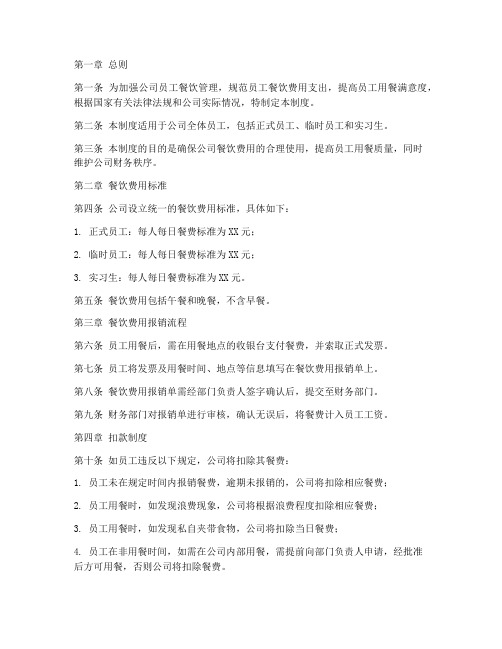 第一章 总则

第一条 为加强公司员工餐饮管理，规范员工餐饮费用支出，提高员工用餐满意度，根据国家有关法律法规和公司实际情况，特制定本制度。

第二条 本制度适用于公司全体员工，包括正式员工、临时员工和实习生。

第三条 本制度的目的是确保公司餐饮费用的合理使用，提高员工用餐质量，同时维护公司财务秩序。

第二章 餐饮费用标准

第四条 公司设立统一的餐饮费用标准，具体如下：

1. 正式员工：每人每日餐费标准为XX元；

2. 临时员工：每人每日餐费标准为XX元；

3. 实习生：每人每日餐费标准为XX元。

第五条 餐饮费用包括午餐和晚餐，不含早餐。

第三章 餐饮费用报销流程

第六条 员工用餐后，需在用餐地点的收银台支付餐费，并索取正式发票。

第七条 员工将发票及用餐时间、地点等信息填写在餐饮费用报销单上。

第八条 餐饮费用报销单需经部门负责人签字确认后，提交至财务部门。

第九条 财务部门对报销单进行审核，确认无误后，将餐费计入员工工资。

第四章 扣款制度

第十条 如员工违反以下规定，公司将扣除其餐费：

1. 员工未在规定时间内报销餐费，逾期未报销的，公司将扣除相应餐费；

2. 员工用餐时，如发现浪费现象，公司将根据浪费程度扣除相应餐费；

3. 员工用餐时，如发现私自夹带食物，公司将扣除当日餐费；

4. 员工在非用餐时间，如需在公司内部用餐，需提前向部门负责人申请，经批准后方可用餐，否则公司将扣除餐费。